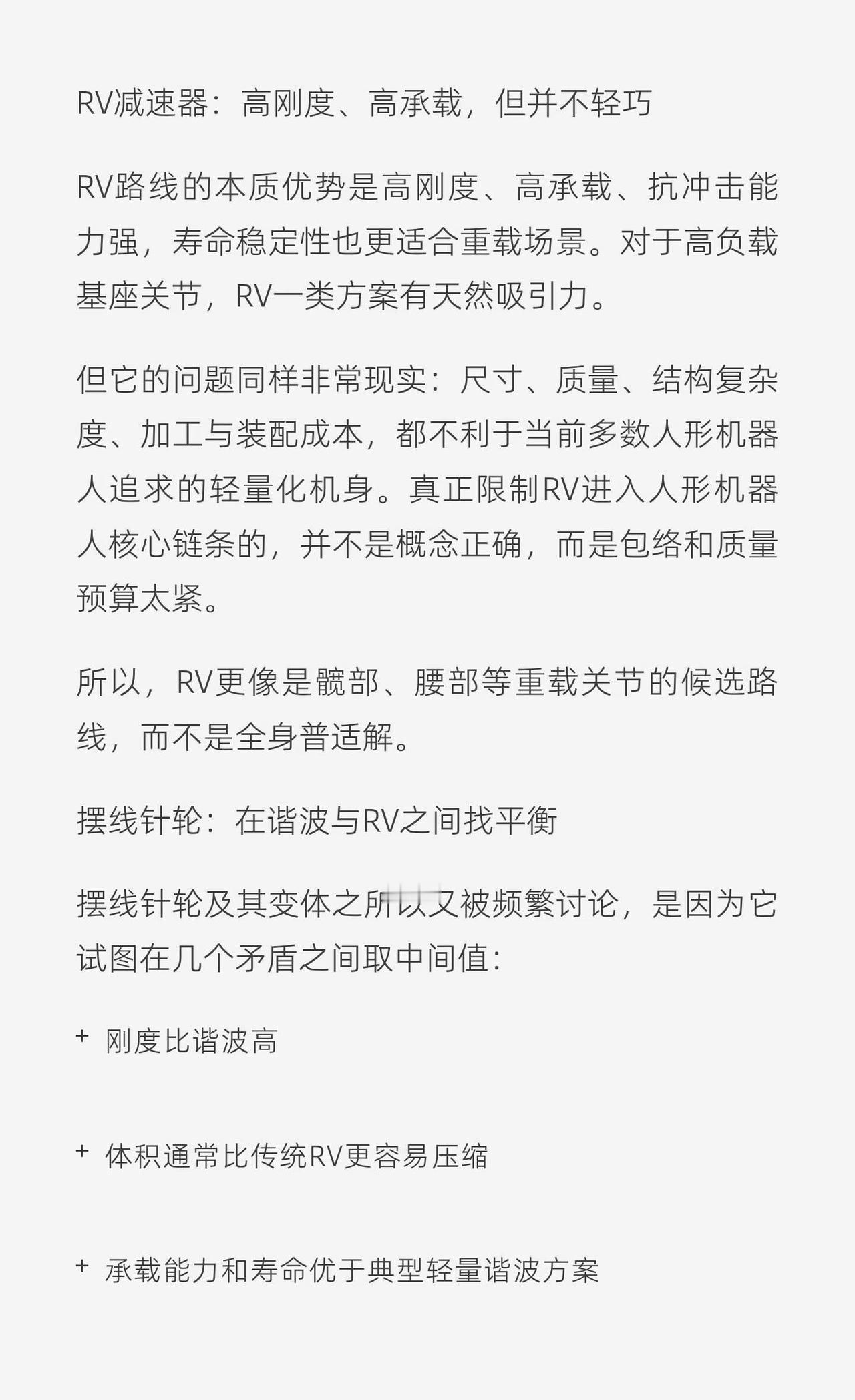 RV减速器：高刚度、高承载，但并不轻巧

RV路线的本质优势是高刚度、高承载、抗冲击能力强，寿命稳定性也更适合重载场景。对于高负载基座关节，RV一类方案有天然吸引力。

但它的问题同样非常现实：尺寸、质量、结构复杂度、加工与装配成本，都不利于当前多数人形机器人追求的轻量化机身。真正限制RV进入人形机器人核心链条的，并不是概念正确，而是包络和质量预算太紧。

所以，RV更像是髋部、腰部等重载关节的候选路线，而不是全身普适解。

摆线针轮：在谐波与RV之间找平衡

摆线针轮及其变体之所以又被频繁讨论，是因为它试图在几个矛盾之间取中间值：

+ 刚度比谐波高

+ 体积通常比传统RV更容易压缩

+ 承载能力和寿命优于典型轻量谐波方案